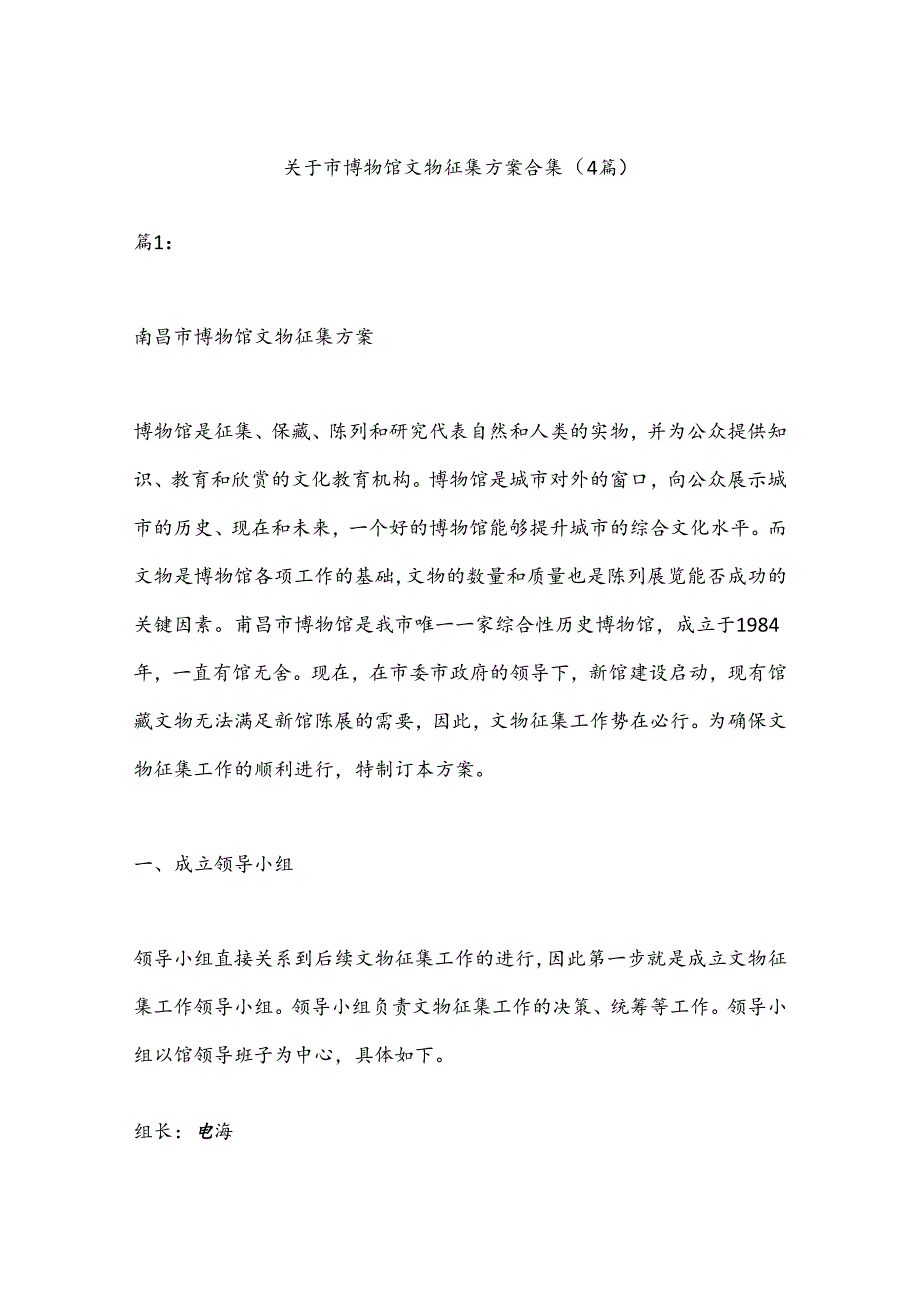 关于市博物馆文物征集方案合集（4篇）

篇1：

南昌市博物馆文物征集方案

博物馆是征集、保藏、陈列和研究代表自然和人类的实物，并为公众提供知识、教育和欣赏的文化教育机构。博物馆是城市对外的窗口，向公众展示城市的历史、现在和未来，一个好的博物馆能够提升城市的综合文化水平。而文物是博物馆各项工作的基础，文物的数量和质量也是陈列展览能否成功的关键因素。南昌市博物馆是我市唯一一家综合性历史博物馆，成立于1984年，一直有馆无舍。现在，在市委市政府的领导下，新馆建设启动，现有馆藏文物无法满足新馆陈展的需要，因此，文物征集工作势在必行。为确保文物征集工作的顺利进行，特制订本方案。

一、成立领导小组

领导小组直接关系到后续文物征集工作的进行，因此第一步就是成立文物征集工作领导小组。领导小组负责文物征集工作的决策、统筹等工作。领导小组以馆领导班子为中心，具体如下。

组长：电海